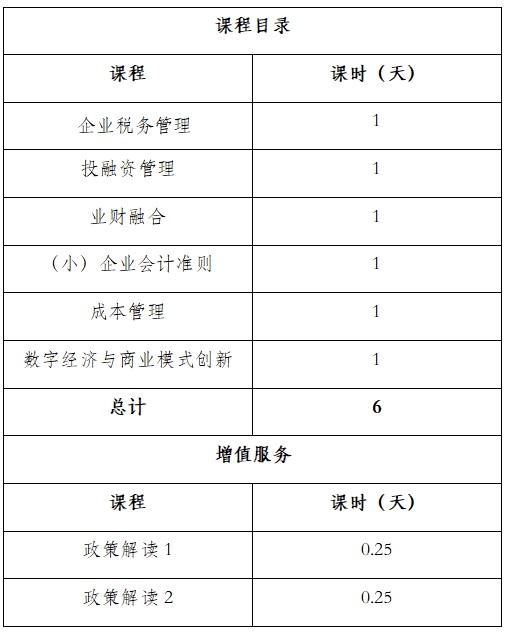 | 课程目录 | |
|---|---|
| 课程 | 课时（天） |
| 企业税务管理 | 1 |
| 投融资管理 | 1 |
| 业财融合 | 1 |
| （小）企业会计准则 | 1 |
| 成本管理 | 1 |
| 数字经济与商业模式创新 | 1 |
| 总计 | 6 |
| 增值服务 | |
| 课程 | 课时（天） |
| 政策解读 1 | 0.25 |
| 政策解读 2 | 0.25 |